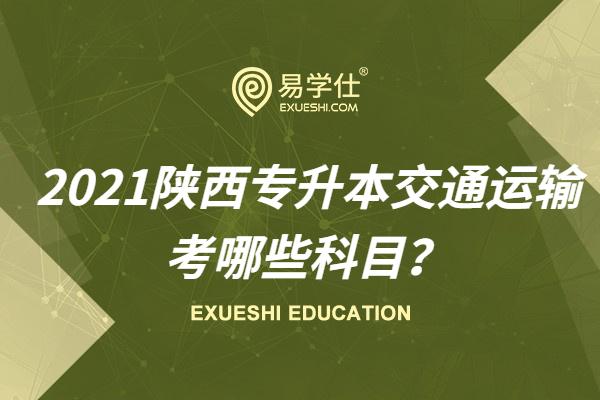 易学仕®
EXUESHI.COM

2021陕西专升本交通运输考哪些科目？

EXUESHI EDUCATION